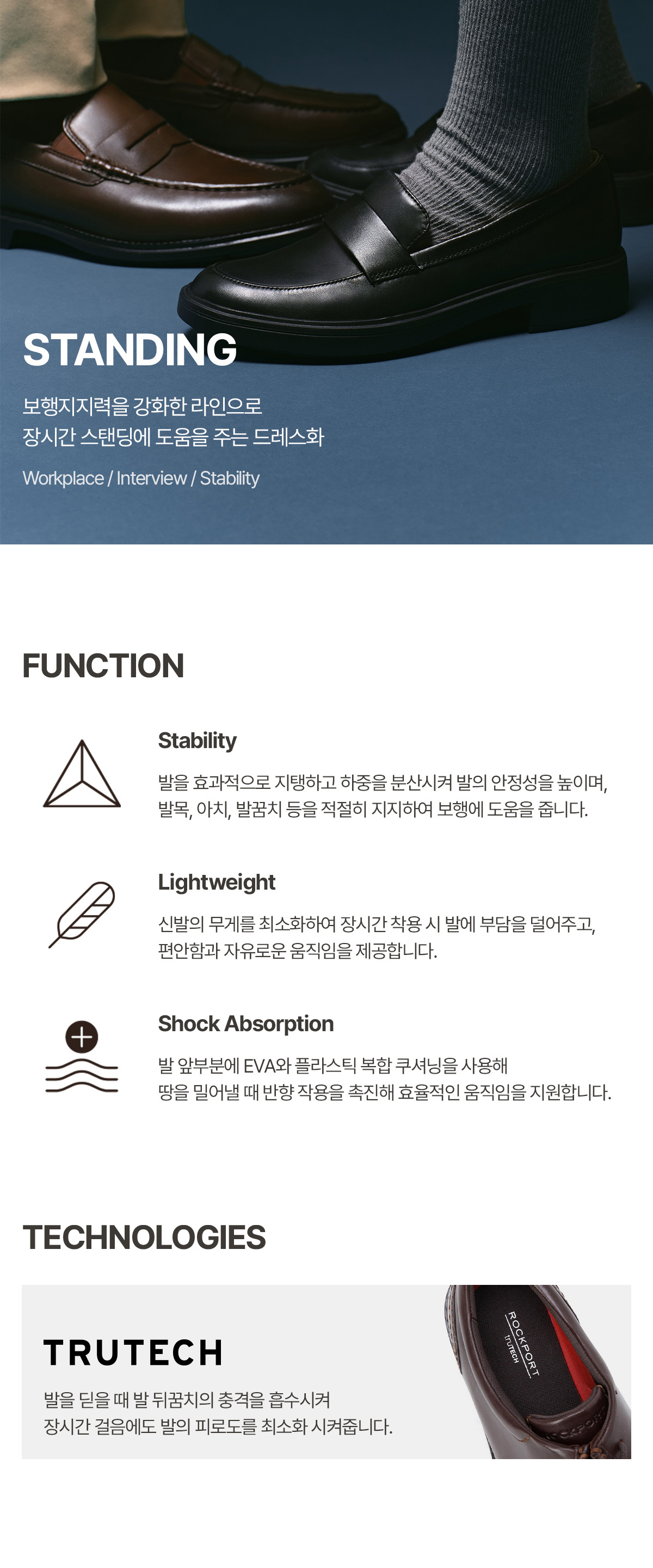 STANDING

보행지지력을 강화한 라인으로
장시간 스탠딩에 도움을 주는 드레스화

Workplace / Interview / Stability

FUNCTION

Stability

발을 효과적으로 지탱하고 하중을 분산시켜 발의 안정성을 높이며, 발목, 아치, 발꿈치 등을 적절히 지지하여 보행에 도움을 줍니다.

Lightweight

신발의 무게를 최소화하여 장시간 착용 시 발에 부담을 덜어주고, 편안함과 자유로운 움직임을 제공합니다.

Shock Absorption

발 앞부분에 EVA와 플라스틱 복합 쿠셔닝을 사용해
땅을 밀어낼 때 반향 작용을 촉진해 효율적인 움직임을 지원합니다.

TECHNOLOGIES

TRUTECH

발을 딛을 때 발 뒤꿈치의 충격을 흡수시켜
장시간 걸음에도 발의 피로도를 최소화 시켜줍니다.

ROCKPORT
TRUTECH